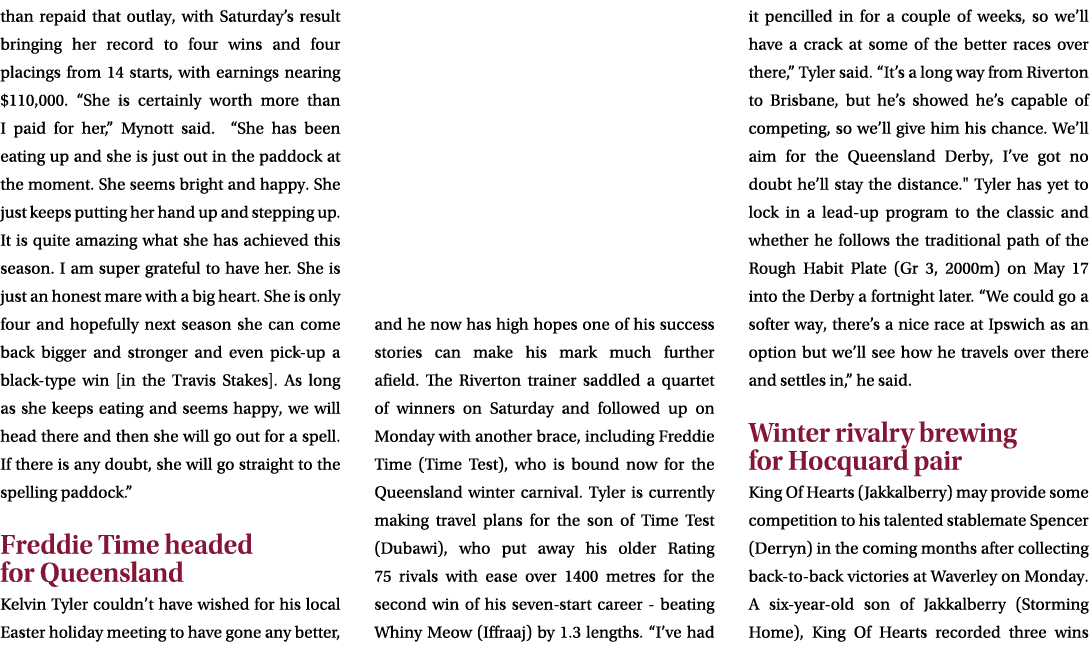 than repaid that outlay, with Saturday's result bringing her record to four wins and four placings from 14 starts, with earnings nearing $110,000. "She is certainly worth more than I paid for her," Mynott said. "She has been eating up and she is just out in the paddock at the moment. She seems bright and happy. She just keeps putting her hand up and stepping up. It is quite amazing what she has achieved this season. I am super grateful to have her. She is just an honest mare with a big heart. She is only four and hopefully next season she can come back bigger and stronger and even pick-up a black-type win [in the Travis Stakes]. As long as she keeps eating and seems happy, we will head there and then she will go out for a spell. If there is any doubt, she will go straight to the spelling paddock."

Freddie Time headed for Queensland

Kelvin Tyler couldn't have wished for his local Easter holiday meeting to have gone any better, and he now has high hopes one of his success stories can make his mark much further afield. The Riverton trainer saddled a quartet of winners on Saturday and followed up on Monday with another brace, including Freddie Time (Time Test), who is bound now for the Queensland winter carnival. Tyler is currently making travel plans for the son of Time Test (Dubawi), who put away his older Rating 75 rivals with ease over 1400 metres for the second win of his seven-start career - beating Whiny Meow (Iffraaj) by 1.3 lengths. "I've had it pencilled in for a couple of weeks, so we'll have a crack at some of the better races over there," Tyler said. "It's a long way from Riverton to Brisbane, but he's showed he's capable of competing, so we'll give him his chance. We'll aim for the Queensland Derby, I've got no doubt he'll stay the distance." Tyler has yet to lock in a lead-up program to the classic and whether he follows the traditional path of the Rough Habit Plate (Gr 3, 2000m) on May 17 into the Derby a fortnight later. "We could go a softer way, there's a nice race at Ipswich as an option but we'll see how he travels over there and settles in," he said.

Winter rivalry brewing for Hocquard pair

King Of Hearts (Jakkalberry) may provide some competition to his talented stablemate Spencer (Derryn) in the coming months after collecting back-to-back victories at Waverley on Monday. A six-year-old son of Jakkalberry (Storming Home), King Of Hearts recorded three wins